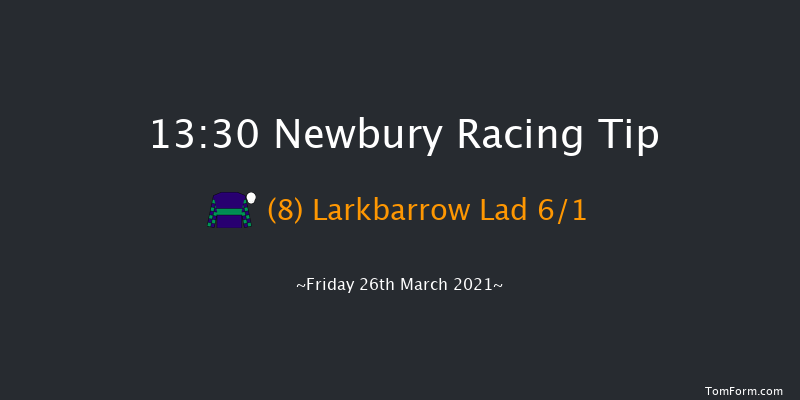 13:30 Newbury Racing Tip

(8) Larkbarrow Lad 6/1

~Friday 26th March 2021~

TomForm.com